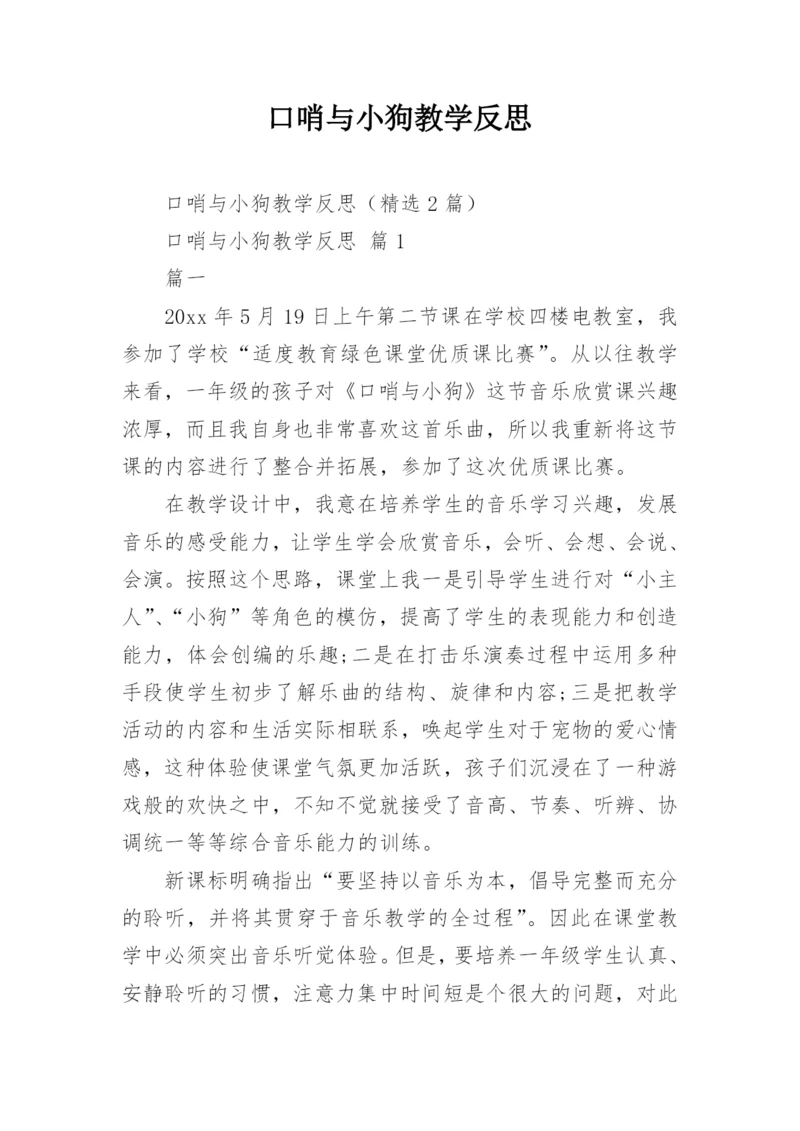 口哨与小狗教学反思

口哨与小狗教学反思（精选 2 篇）

口哨与小狗教学反思 篇 1

篇一

20xx 年 5 月 19 日上午第二节课在学校四楼电教室，我参加了学校“适度教育绿色课堂优质课比赛”。从以往教学来看，一年级的孩子对《口哨与小狗》这节音乐欣赏课兴趣浓厚，而且我自身也非常喜欢这首乐曲，所以我重新将这节课的内容进行了整合并拓展，参加了这次优质课比赛。

在教学设计中，我意在培养学生的音乐学习兴趣，发展音乐的感受能力，让学生学会欣赏音乐，会听、会想、会说、会演。按照这个思路，课堂上我一是引导学生进行对“小主人”、“小狗”等角色的模仿，提高了学生的表现能力和创造能力，体会创编的乐趣;二是在打击乐演奏过程中运用多种手段使学生初步了解乐曲的结构、旋律和内容;三是把教学活动的内容和生活实际相联系，唤起学生对于宠物的爱心情感，这种体验使课堂气氛更加活跃，孩子们沉浸在了一种游戏般的欢快之中，不知不觉就接受了音高、节奏、听辨、协调统一等等综合音乐能力的训练。

新课标明确指出“要坚持以音乐为本，倡导完整而充分的聆听，并将其贯穿于音乐教学的全过程”。因此在课堂教学中必须突出音乐听觉体验。但是，要培养一年级学生认真、安静聆听的习惯，注意力集中时间短是个很大的问题，对此